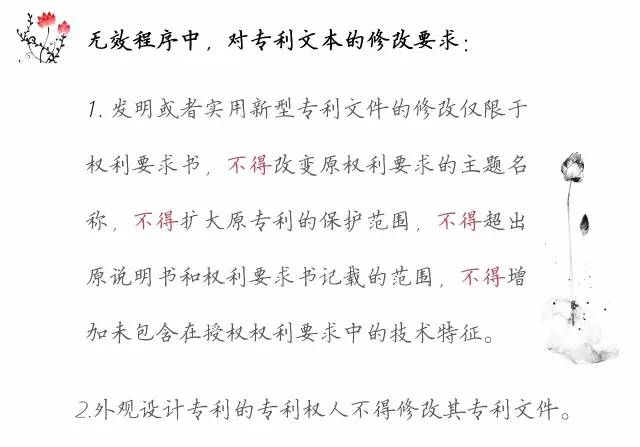 无效程序中，对专利文本的修改要求：

1. 发明或者实用新型专利文件的修改仅限于权利要求书，不得改变原权利要求的主题名称，不得扩大原专利的保护范围，不得超出原说明书和权利要求书记载的范围，不得增加未包含在授权权利要求中的技术特征。

2.外观设计专利的专利权人不得修改其专利文件。